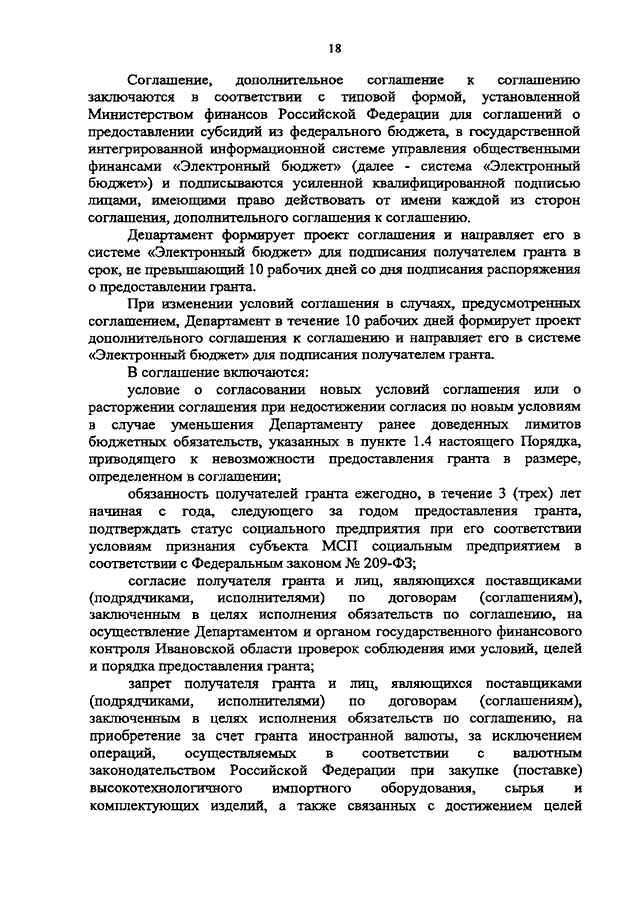 18

Соглашение, дополнительное соглашение к соглашению заключаются в соответствии с типовой формой, установленной Министерством финансов Российской Федерации для соглашений о предоставлении субсидий из федерального бюджета, в государственной интегрированной информационной системе управления общественными финансами «Электронный бюджет» (далее - система «Электронный бюджет») и подписываются усиленной квалифицированной подписью лицами, имеющими право действовать от имени каждой из сторон соглашения, дополнительного соглашения к соглашению.

Департамент формирует проект соглашения и направляет его в системе «Электронный бюджет» для подписания получателем гранта в срок, не превышающий 10 рабочих дней со дня подписания распоряжения о предоставлении гранта.

При изменении условий соглашения в случаях, предусмотренных соглашением, Департамент в течение 10 рабочих дней формирует проект дополнительного соглашения к соглашению и направляет его в системе «Электронный бюджет» для подписания получателем гранта.

В соглашение включаются:

условие о согласовании новых условий соглашения или о расторжении соглашения при недостижении согласия по новым условиям в случае уменьшения Департаменту ранее доведенных лимитов бюджетных обязательств, указанных в пункте 1.4 настоящего Порядка, приводящего к невозможности предоставления гранта в размере, определенном в соглашении;

обязанность получателей гранта ежегодно, в течение 3 (трех) лет начиная с года, следующего за годом предоставления гранта, подтверждать статус социального предприятия при его соответствии условиям признания субъекта МСП социальным предприятием в соответствии с Федеральным законом № 209-ФЗ;

согласие получателя гранта и лиц, являющихся поставщиками (подрядчиками, исполнителями) по договорам (соглашениям), заключенным в целях исполнения обязательств по соглашению, на осуществление Департаментом и органом государственного финансового контроля Ивановской области проверок соблюдения ими условий, целей и порядка предоставления гранта;

запрет получателя гранта и лиц, являющихся поставщиками (подрядчиками, исполнителями) по договорам (соглашениям), заключенным в целях исполнения обязательств по соглашению, на приобретение за счет гранта иностранной валюты, за исключением операций, осуществляемых в соответствии с валютным законодательством Российской Федерации при закупке (поставке) высокотехнологичного импортного оборудования, сырья и комплектующих изделий, а также связанных с достижением целей